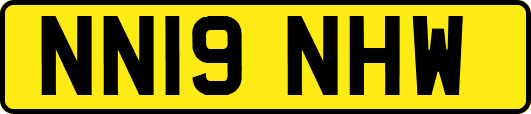 NN19 NHW